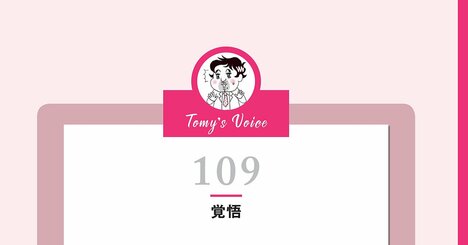 Tomy's Voice

109

覚悟